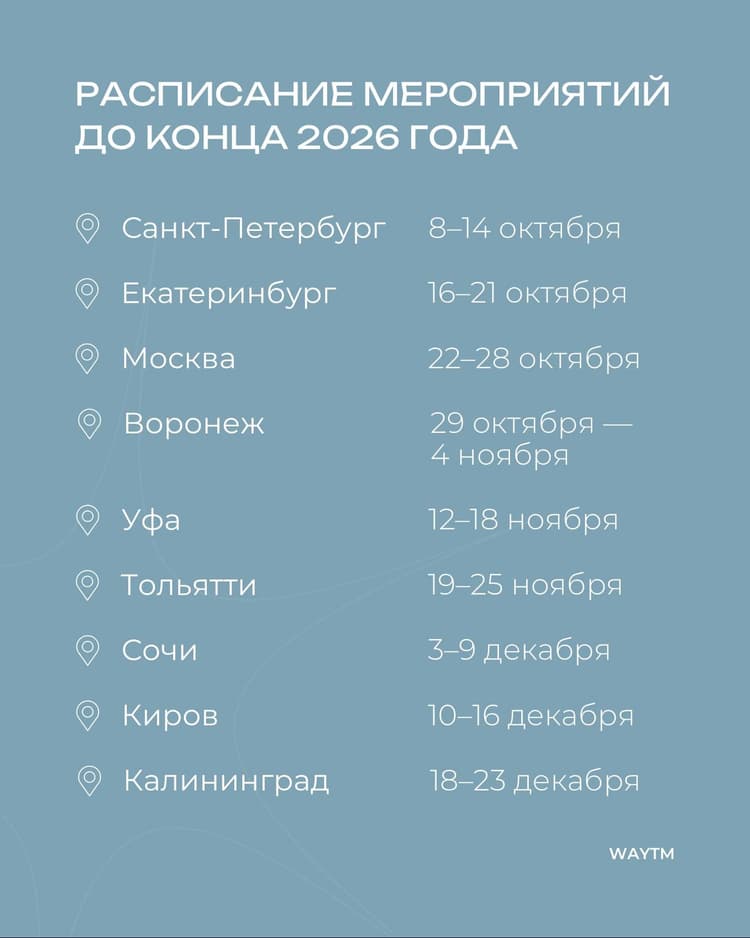 РАСПИСАНИЕ МЕРОПРИЯТИЙ ДО КОНЦА 2026 ГОДА

Санкт-Петербург 8–14 октября

Екатеринбург 16–21 октября

Москва 22–28 октября

Воронеж 29 октября — 4 ноября

Уфа 12–18 ноября

Тольятти 19–25 ноября

Сочи 3–9 декабря

Киров 10–16 декабря

Калининград 18–23 декабря

WAYTM